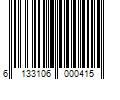 6 133106 000415